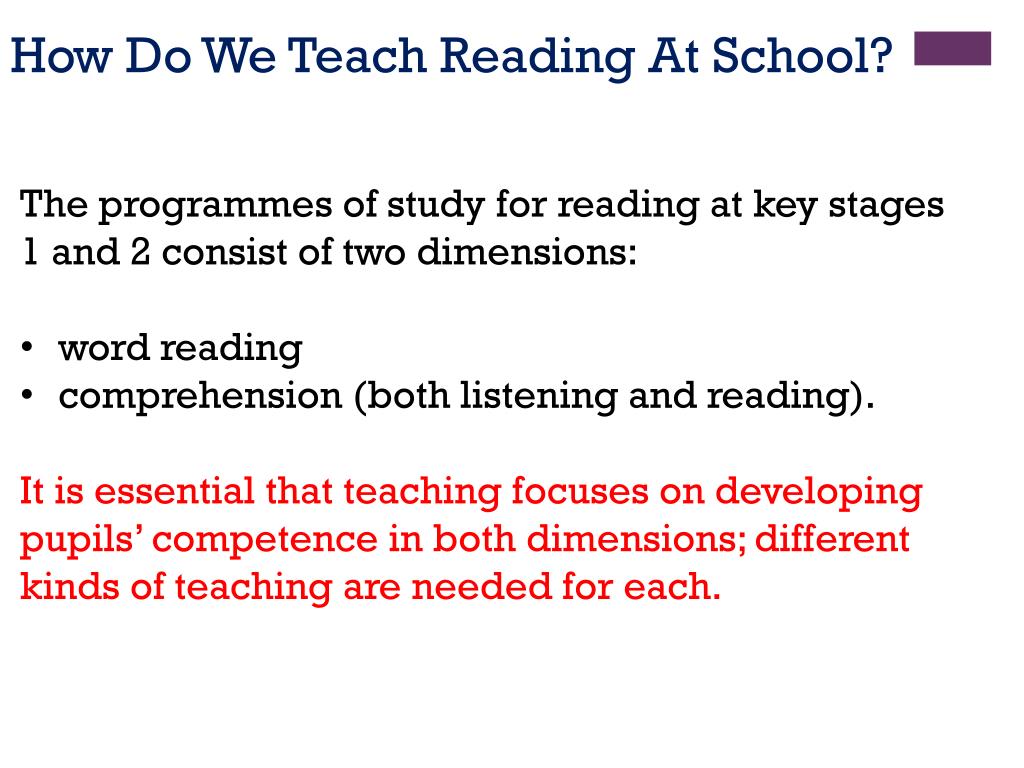 How Do We Teach Reading At School?

The programmes of study for reading at key stages 1 and 2 consist of two dimensions:

• word reading
• comprehension (both listening and reading).

It is essential that teaching focuses on developing pupils' competence in both dimensions; different kinds of teaching are needed for each.